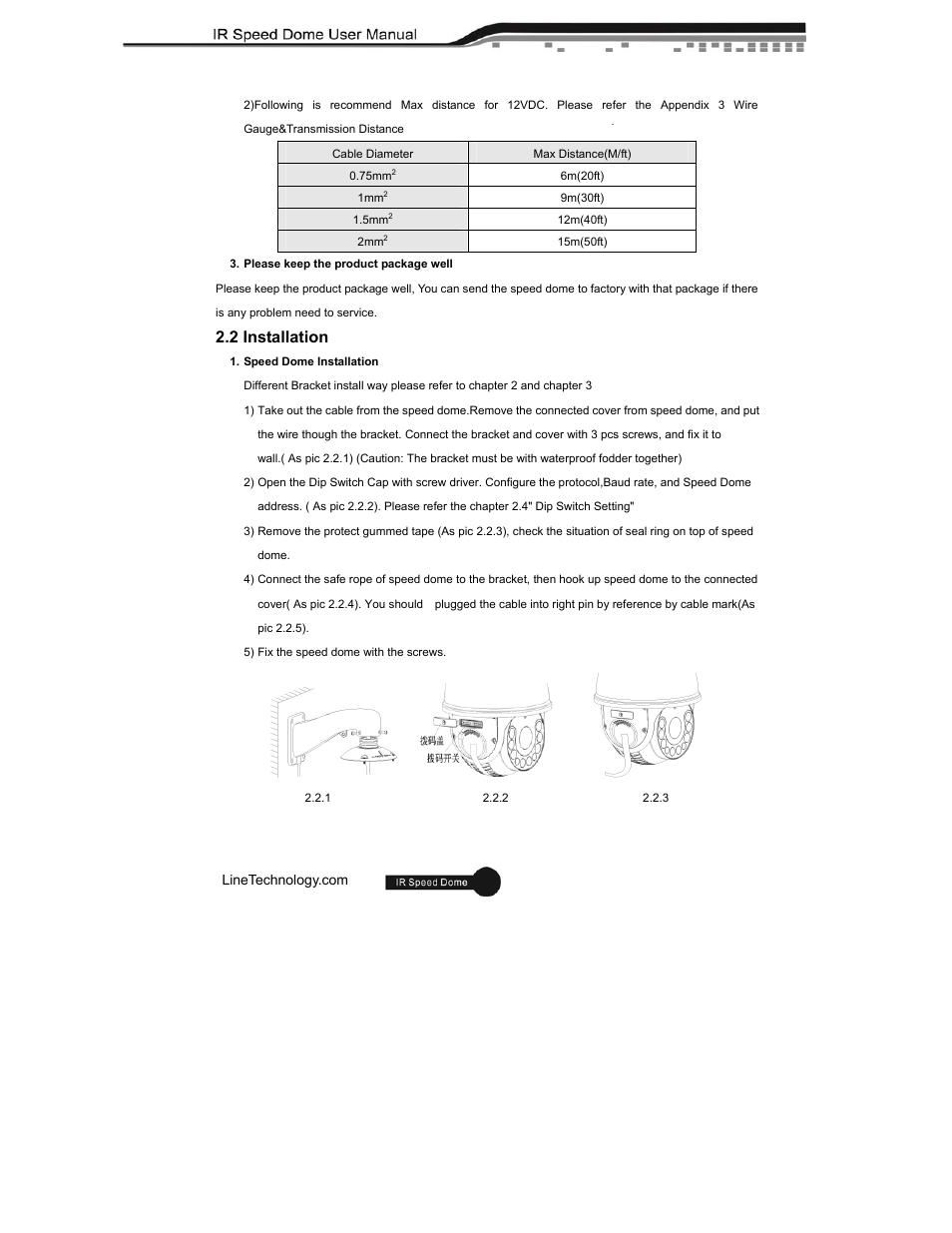 IR Speed Dome User Manual

2)Following is recommend Max distance for 12VDC. Please refer the Appendix 3 Wire Gauge&Transmission Distance

| Cable Diameter | Max Distance(M/ft) |
|---|---|
| 0.75mm$^2$ | 6m(20ft) |
| 1mm$^2$ | 9m(30ft) |
| 1.5mm$^2$ | 12m(40ft) |
| 2mm$^2$ | 15m(50ft) |

3. Please keep the product package well

Please keep the product package well, You can send the speed dome to factory with that package if there is any problem need to service.

2.2 Installation

1. Speed Dome Installation

Different Bracket install way please refer to chapter 2 and chapter 3

1) Take out the cable from the speed dome.Remove the connected cover from speed dome, and put the wire though the bracket. Connect the bracket and cover with 3 pcs screws, and fix it to wall.( As pic 2.2.1) (Caution: The bracket must be with waterproof fodder together)

2) Open the Dip Switch Cap with screw driver. Configure the protocol,Baud rate, and Speed Dome address. ( As pic 2.2.2). Please refer the chapter 2.4" Dip Switch Setting"

3) Remove the protect gummed tape (As pic 2.2.3), check the situation of seal ring on top of speed dome.

4) Connect the safe rope of speed dome to the bracket, then hook up speed dome to the connected cover( As pic 2.2.4). You should plugged the cable into right pin by reference by cable mark(As pic 2.2.5).

5) Fix the speed dome with the screws.

拨码盖
拨码开关

2.2.1
2.2.2
2.2.3

LineTechnology.com
IR Speed Dome